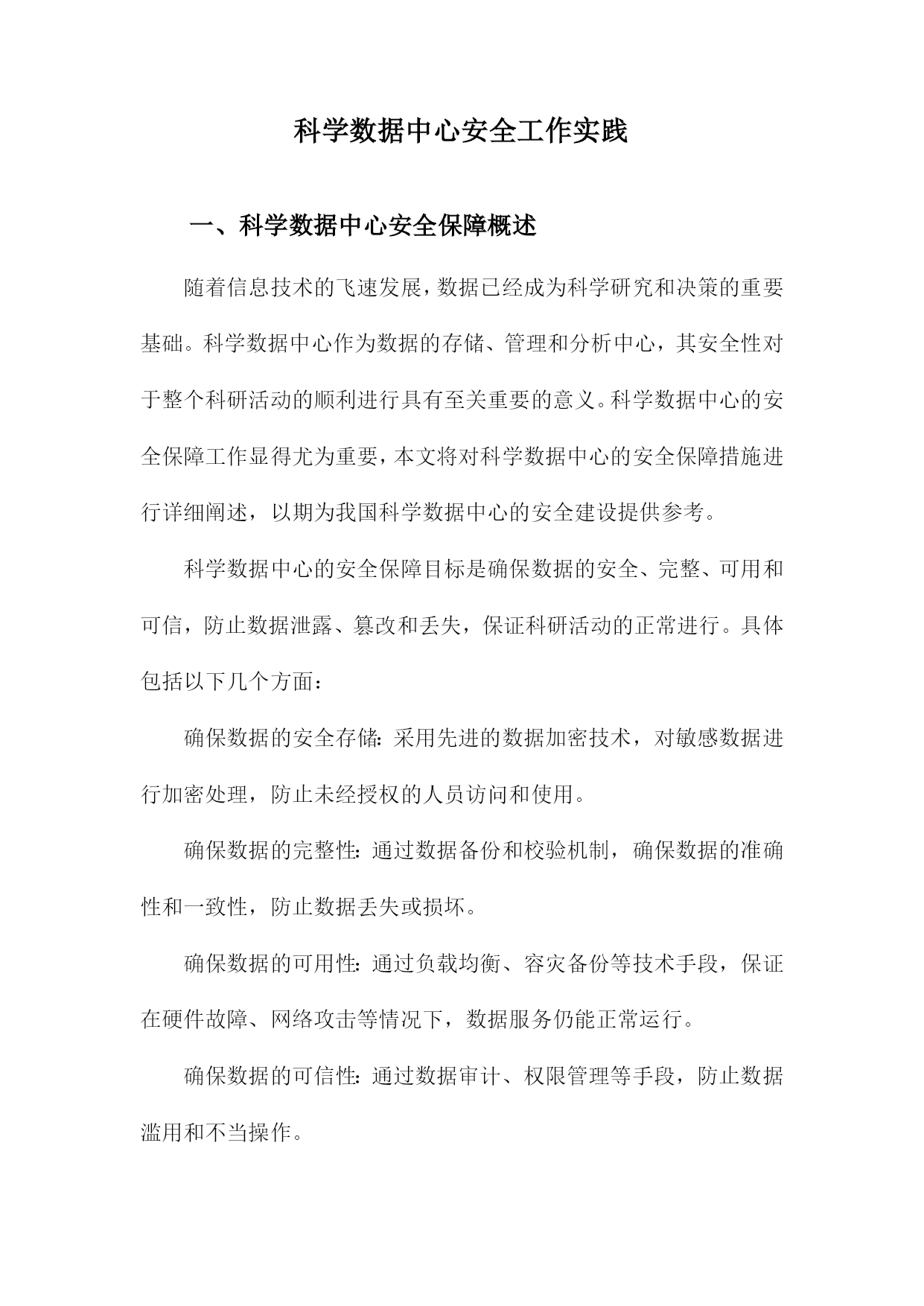 科学数据中心安全工作实践

一、科学数据中心安全保障概述

随着信息技术的飞速发展，数据已经成为科学研究和决策的重要基础。科学数据中心作为数据的存储、管理和分析中心，其安全性对于整个科研活动的顺利进行具有至关重要的意义。科学数据中心的安全保障工作显得尤为重要，本文将对科学数据中心的安全保障措施进行详细阐述，以期为我国科学数据中心的安全建设提供参考。

科学数据中心的安全保障目标是确保数据的安全、完整、可用和可信，防止数据泄露、篡改和丢失，保证科研活动的正常进行。具体包括以下几个方面：

确保数据的安全存储：采用先进的数据加密技术，对敏感数据进行加密处理，防止未经授权的人员访问和使用。

确保数据的完整性：通过数据备份和校验机制，确保数据的准确性和一致性，防止数据丢失或损坏。

确保数据的可用性：通过负载均衡、容灾备份等技术手段，保证在硬件故障、网络攻击等情况下，数据服务仍能正常运行。

确保数据的可信性：通过数据审计、权限管理等手段，防止数据滥用和不当操作。